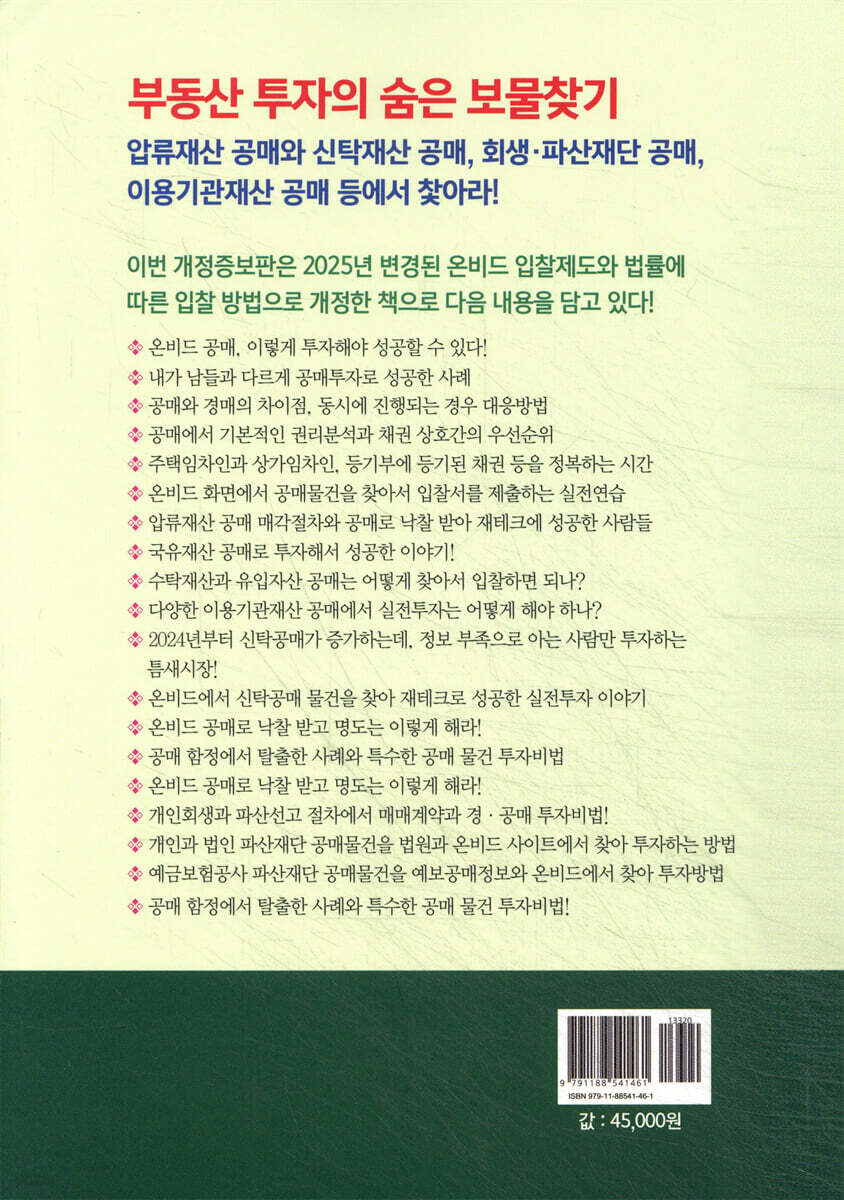 부동산 투자의 숨은 보물찾기

압류재산 공매와 신탁재산 공매, 회생·파산재단 공매, 이용기관재산 공매 등에서 찾아라!

이번 개정증보판은 2025년 변경된 온비드 입찰제도와 법률에 따른 입찰 방법으로 개정한 책으로 다음 내용을 담고 있다!

❖ 온비드 공매, 이렇게 투자해야 성공할 수 있다!
❖ 내가 남들과 다르게 공매투자로 성공한 사례
❖ 공매와 경매의 차이점, 동시에 진행되는 경우 대응방법
❖ 공매에서 기본적인 권리분석과 채권 상호간의 우선순위
❖ 주택임차인과 상가임차인, 등기부에 등기된 채권 등을 정복하는 시간
❖ 온비드 화면에서 공매물건을 찾아서 입찰서를 제출하는 실전연습
❖ 압류재산 공매 매각절차와 공매로 낙찰 받아 재테크에 성공한 사람들
❖ 국유재산 공매로 투자해서 성공한 이야기!
❖ 수탁재산과 유입자산 공매는 어떻게 찾아서 입찰하면 되나?
❖ 다양한 이용기관재산 공매에서 실전투자는 어떻게 해야 하나?
❖ 2024년부터 신탁공매가 증가하는데, 정보 부족으로 아는 사람만 투자하는 틈새시장!
❖ 온비드에서 신탁공매 물건을 찾아 재테크로 성공한 실전투자 이야기
❖ 온비드 공매로 낙찰 받고 명도는 이렇게 해라!
❖ 공매 함정에서 탈출한 사례와 특수한 공매 물건 투자비법
❖ 온비드 공매로 낙찰 받고 명도는 이렇게 해라!
❖ 개인회생과 파산선고 절차에서 매매계약과 경 · 공매 투자비법!
❖ 개인과 법인 파산재단 공매물건을 법원과 온비드 사이트에서 찾아 투자하는 방법
❖ 예금보험공사 파산재단 공매물건을 예보공매정보와 온비드에서 찾아 투자방법
❖ 공매 함정에서 탈출한 사례와 특수한 공매 물건 투자비법!

13320
9 791188 541461
ISBN 979-11-88541-46-1

값 : 45,000원